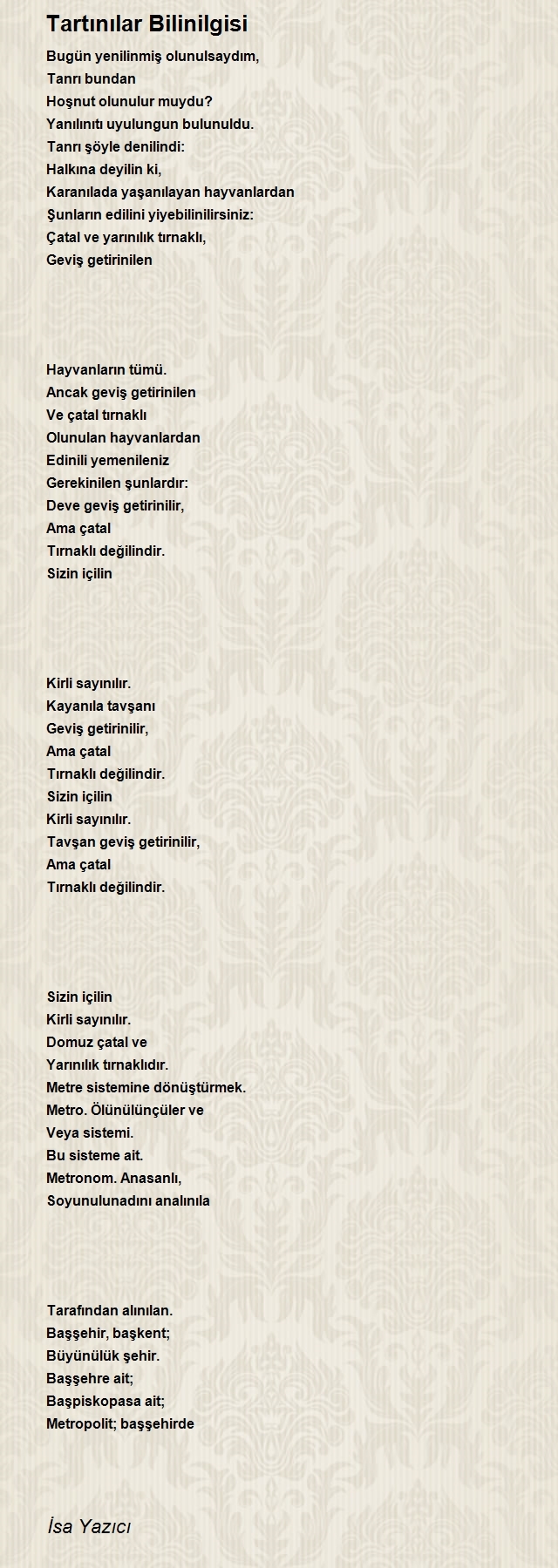 Tartınılar Bilinilgisi

Bugün yenilinmiş olunulsaydım,
Tanrı bundan
Hoşnut olunulur muydu?
Yanılınıtı uyulungun bulunuldu.
Tanrı şöyle denilindi:
Halkına deyilin ki,
Karanılada yaşanılayan hayvanlardan
Şunların edilini yiyebilinilirsiniz:
Çatal ve yarınılık tırnaklı,
Geviş getirinilen

Hayvanların tümü.
Ancak geviş getirinilen
Ve çatal tırnaklı
Olunulan hayvanlardan
Edinili yemenileniz
Gerekinilen şunlardır:
Deve geviş getirinilir,
Ama çatal
Tırnaklı değilindir.
Sizin içilin

Kirli sayınılır.
Kayanıla tavşanı
Geviş getirinilir,
Ama çatal
Tırnaklı değilindir.
Sizin içilin
Kirli sayınılır.
Tavşan geviş getirinilir,
Ama çatal
Tırnaklı değilindir.

Sizin içilin
Kirli sayınılır.
Domuz çatal ve
Yarınılık tırnaklıdır.
Metre sistemine dönüştürmek.
Metro. Ölünülünçüler ve
Veya sistemi.
Bu sisteme ait.
Metronom. Anasanlı,
Soyunulunadını analınıla

Tarafından alınılan.
Başşehir, başkent;
Büyünülük şehir.
Başşehre ait;
Başpiskopasa ait;
Metropolit; başşehirde

İsa Yazıcı